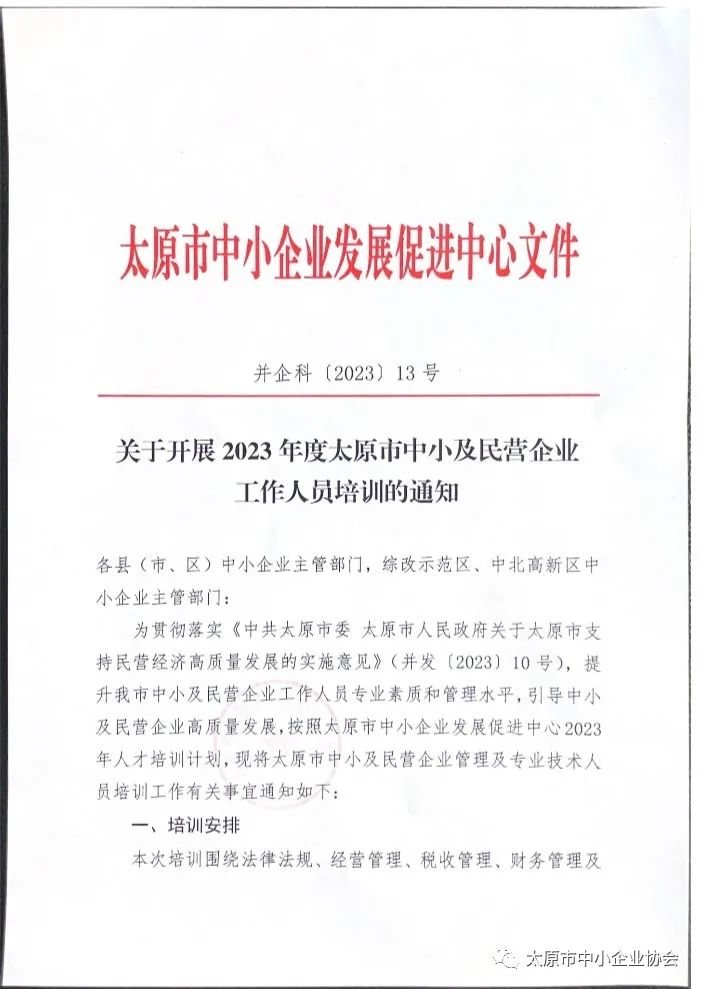 太原市中小企业发展促进中心文件

并企科〔2023〕13号

关于开展2023年度太原市中小及民营企业工作人员培训的通知

各县（市、区）中小企业主管部门，综改示范区、中北高新区中小企业主管部门：

为贯彻落实《中共太原市委 太原市人民政府关于太原市支持民营经济高质量发展的实施意见》（并发〔2023〕10号），提升我市中小及民营企业工作人员专业素质和管理水平，引导中小及民营企业高质量发展，按照太原市中小企业发展促进中心2023年人才培训计划，现将太原市中小及民营企业管理及专业技术人员培训工作有关事宜通知如下：

一、培训安排

本次培训围绕法律法规、经营管理、税收管理、财务管理及

太原市中小企业协会